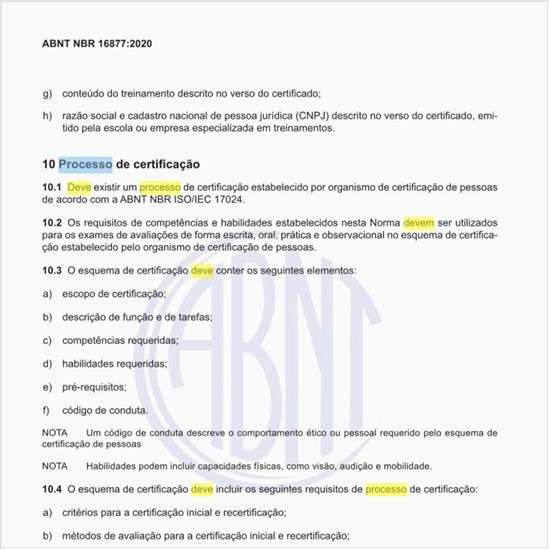 ABNT NBR 16877:2020

g) conteúdo do treinamento descrito no verso do certificado;

h) razão social e cadastro nacional de pessoa jurídica (CNPJ) descrito no verso do certificado, emitido pela escola ou empresa especializada em treinamentos.

10 Processo de certificação

10.1 Deve existir um processo de certificação estabelecido por organismo de certificação de pessoas de acordo com a ABNT NBR ISO/IEC 17024.

10.2 Os requisitos de competências e habilidades estabelecidos nesta Norma devem ser utilizados para os exames de avaliações de forma escrita, oral, prática e observacional no esquema de certificação estabelecido pelo organismo de certificação de pessoas.

10.3 O esquema de certificação deve conter os seguintes elementos:

a) escopo de certificação;

b) descrição de função e de tarefas;

c) competências requeridas;

d) habilidades requeridas;

e) pré-requisitos;

f) código de conduta.

NOTA Um código de conduta descreve o comportamento ético ou pessoal requerido pelo esquema de certificação de pessoas

NOTA Habilidades podem incluir capacidades físicas, como visão, audição e mobilidade.

10.4 O esquema de certificação deve incluir os seguintes requisitos de processo de certificação:

a) critérios para a certificação inicial e recertificação;

b) métodos de avaliação para a certificação inicial e recertificação;

ABNT